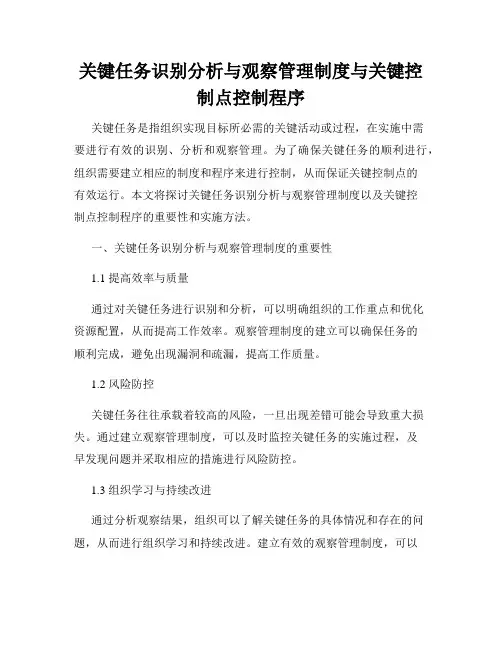 关键任务识别分析与观察管理制度与关键控制点控制程序

关键任务是指组织实现目标所必需的关键活动或过程，在实施中需要进行有效的识别、分析和观察管理。为了确保关键任务的顺利进行，组织需要建立相应的制度和程序来进行控制，从而保证关键控制点的有效运行。本文将探讨关键任务识别分析与观察管理制度以及关键控制点控制程序的重要性和实施方法。

一、关键任务识别分析与观察管理制度的重要性

1.1 提高效率与质量

通过对关键任务进行识别和分析，可以明确组织的工作重点和优化资源配置，从而提高工作效率。观察管理制度的建立可以确保任务的顺利完成，避免出现漏洞和疏漏，提高工作质量。

1.2 风险防控

关键任务往往承载着较高的风险，一旦出现差错可能会导致重大损失。通过建立观察管理制度，可以及时监控关键任务的实施过程，及早发现问题并采取相应的措施进行风险防控。

1.3 组织学习与持续改进

通过分析观察结果，组织可以了解关键任务的具体情况和存在的问题，从而进行组织学习和持续改进。建立有效的观察管理制度，可以